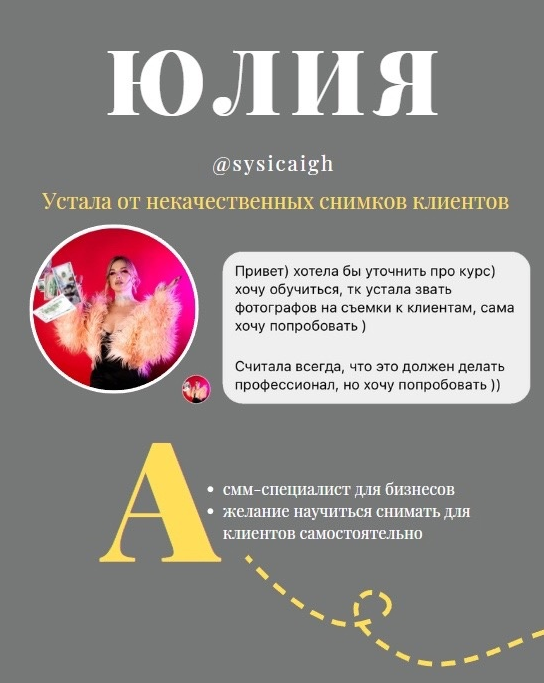 ЮЛИЯ

@sysicaigh

Устала от некачественных снимков клиентов

Привет) хотела бы уточнить про курс) хочу обучиться, тк устала звать фотографов на съемки к клиентам, сама хочу попробовать )

Считала всегда, что это должен делать профессионал, но хочу попробовать ))

А

• смм-специалист для бизнесов
• желание научиться снимать для клиентов самостоятельно